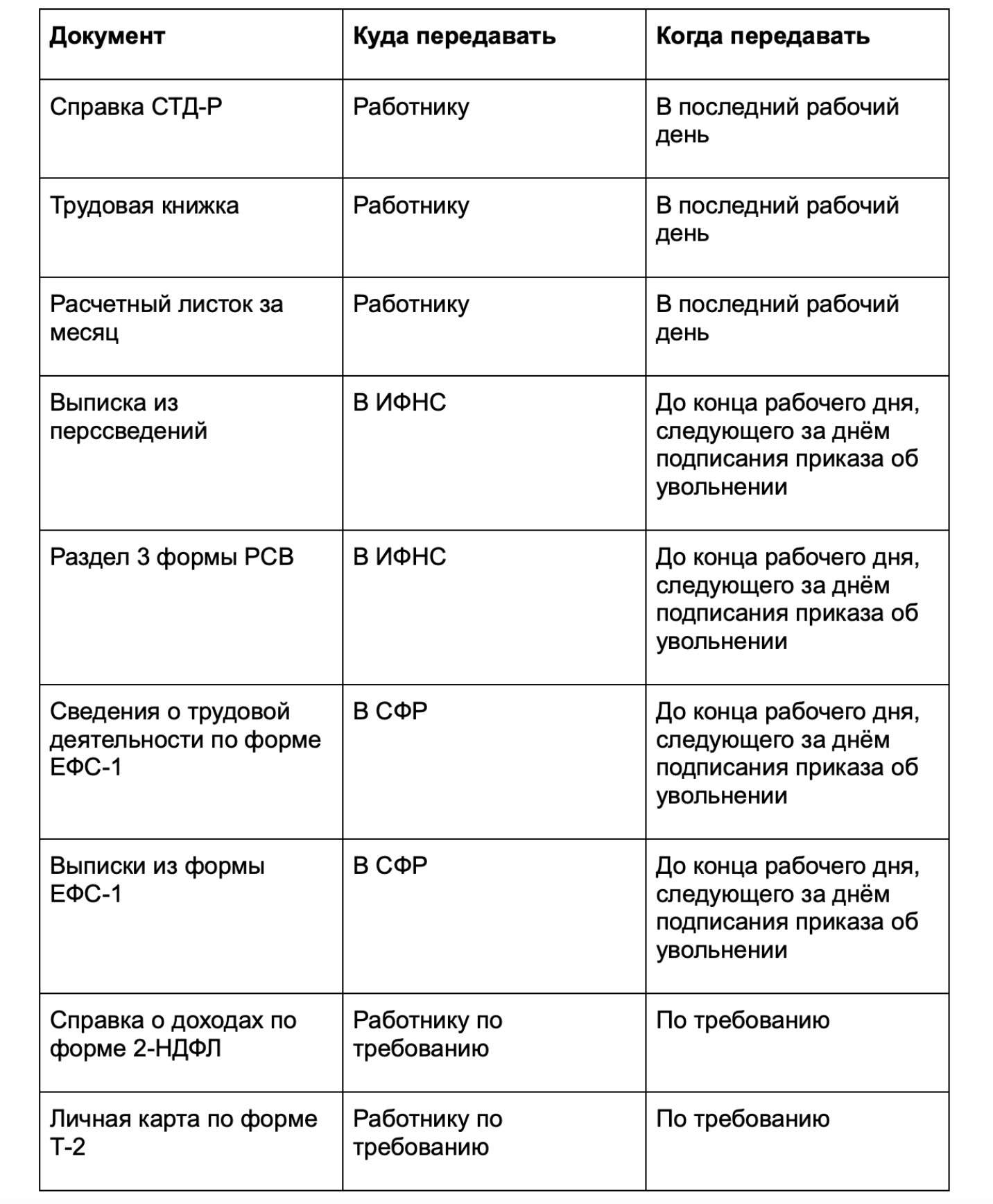 | Документ | Куда передавать | Когда передавать |
|---|---|---|
| Справка СТД-Р | Работнику | В последний рабочий день |
| Трудовая книжка | Работнику | В последний рабочий день |
| Расчетный листок за месяц | Работнику | В последний рабочий день |
| Выписка из перссведений | В ИФНС | До конца рабочего дня, следующего за днём подписания приказа об увольнении |
| Раздел 3 формы РСВ | В ИФНС | До конца рабочего дня, следующего за днём подписания приказа об увольнении |
| Сведения о трудовой деятельности по форме ЕФС-1 | В СФР | До конца рабочего дня, следующего за днём подписания приказа об увольнении |
| Выписки из формы ЕФС-1 | В СФР | До конца рабочего дня, следующего за днём подписания приказа об увольнении |
| Справка о доходах по форме 2-НДФЛ | Работнику по требованию | По требованию |
| Личная карта по форме Т-2 | Работнику по требованию | По требованию |